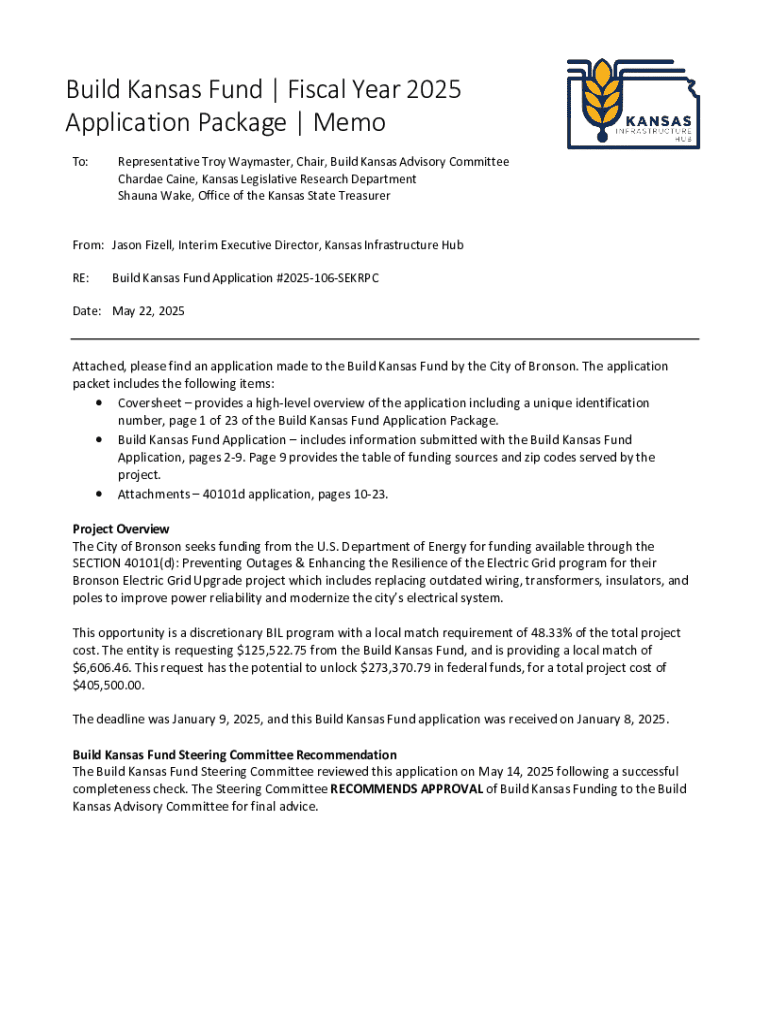 Build Kansas Fund | Fiscal Year 2025
Application Package | Memo

KANSAS
INFRASTRUCTURE
HUB

To: Representative Troy Waymaster, Chair, Build Kansas Advisory Committee
Chardae Caine, Kansas Legislative Research Department
Shauna Wake, Office of the Kansas State Treasurer

From: Jason Fizell, Interim Executive Director, Kansas Infrastructure Hub

RE: Build Kansas Fund Application #2025-106-SEKRPC

Date: May 22, 2025

Attached, please find an application made to the Build Kansas Fund by the City of Bronson. The application packet includes the following items:
• Coversheet – provides a high-level overview of the application including a unique identification number, page 1 of 23 of the Build Kansas Fund Application Package.
• Build Kansas Fund Application – includes information submitted with the Build Kansas Fund Application, pages 2-9. Page 9 provides the table of funding sources and zip codes served by the project.
• Attachments – 40101d application, pages 10-23.

Project Overview
The City of Bronson seeks funding from the U.S. Department of Energy for funding available through the SECTION 40101(d): Preventing Outages & Enhancing the Resilience of the Electric Grid program for their Bronson Electric Grid Upgrade project which includes replacing outdated wiring, transformers, insulators, and poles to improve power reliability and modernize the city's electrical system.

This opportunity is a discretionary BIL program with a local match requirement of 48.33% of the total project cost. The entity is requesting $125,522.75 from the Build Kansas Fund, and is providing a local match of $6,606.46. This request has the potential to unlock $273,370.79 in federal funds, for a total project cost of $405,500.00.

The deadline was January 9, 2025, and this Build Kansas Fund application was received on January 8, 2025.

Build Kansas Fund Steering Committee Recommendation
The Build Kansas Fund Steering Committee reviewed this application on May 14, 2025 following a successful completeness check. The Steering Committee RECOMMENDS APPROVAL of Build Kansas Funding to the Build Kansas Advisory Committee for final advice.